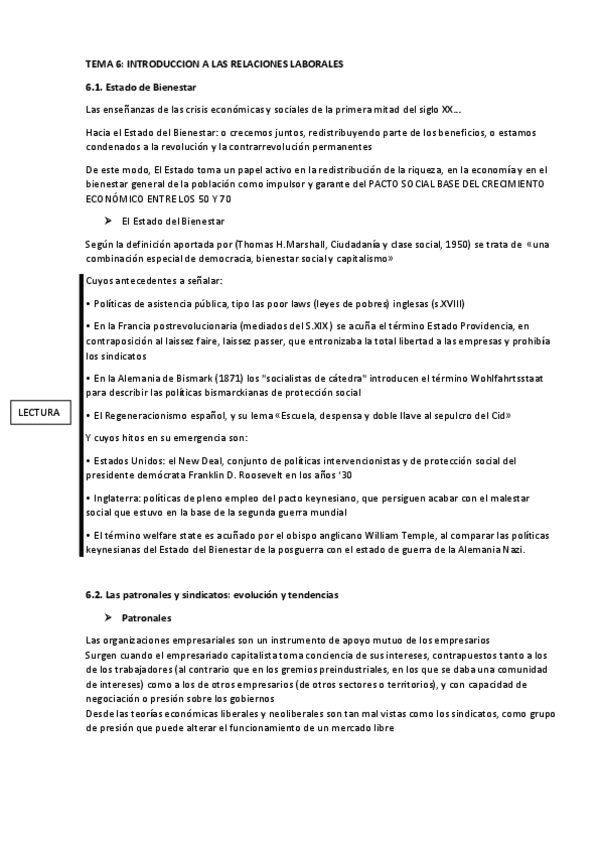 TEMA 6: INTRODUCCION A LAS RELACIONES LABORALES

6.1. Estado de Bienestar

Las enseñanzas de las crisis económicas y sociales de la primera mitad del siglo XX…

Hacia el Estado del Bienestar: o crecemos juntos, redistribuyendo parte de los beneficios, o estamos condenados a la revolución y la contrarrevolución permanentes

De este modo, El Estado toma un papel activo en la redistribución de la riqueza, en la economía y en el bienestar general de la población como impulsor y garante del PACTO SOCIAL BASE DEL CRECIMIENTO ECONÓMICO ENTRE LOS 50 Y 70

➤ El Estado del Bienestar

Según la definición aportada por (Thomas H.Marshall, Ciudadanía y clase social, 1950) se trata de «una combinación especial de democracia, bienestar social y capitalismo»

LECTURA

Cuyos antecedentes a señalar:

• Políticas de asistencia pública, tipo las poor laws (leyes de pobres) inglesas (s.XVIII)

• En la Francia postrevolucionaria (mediados del S.XIX) se acuña el término Estado Providencia, en contraposición al laissez faire, laissez passer, que entronizaba la total libertad a las empresas y prohibía los sindicatos

• En la Alemania de Bismark (1871) los "socialistas de cátedra" introducen el término Wohlfahrtsstaat para describir las políticas bismarckianas de protección social

• El Regeneracionismo español, y su lema «Escuela, despensa y doble llave al sepulcro del Cid»

Y cuyos hitos en su emergencia son:

• Estados Unidos: el New Deal, conjunto de políticas intervencionistas y de protección social del presidente demócrata Franklin D. Roosevelt en los años '30

• Inglaterra: políticas de pleno empleo del pacto keynesiano, que persiguen acabar con el malestar social que estuvo en la base de la segunda guerra mundial

• El término welfare state es acuñado por el obispo anglicano William Temple, al comparar las políticas keynesianas del Estado del Bienestar de la posguerra con el estado de guerra de la Alemania Nazi.

6.2. Las patronales y sindicatos: evolución y tendencias

➤ Patronales

Las organizaciones empresariales son un instrumento de apoyo mutuo de los empresarios
Surgen cuando el empresariado capitalista toma conciencia de sus intereses, contrapuestos tanto a los de los trabajadores (al contrario que en los gremios preindustriales, en los que se daba una comunidad de intereses) como a los de otros empresarios (de otros sectores o territorios), y con capacidad de negociación o presión sobre los gobiernos
Desde las teorías económicas liberales y neoliberales son tan mal vistas como los sindicatos, como grupo de presión que puede alterar el funcionamiento de un mercado libre